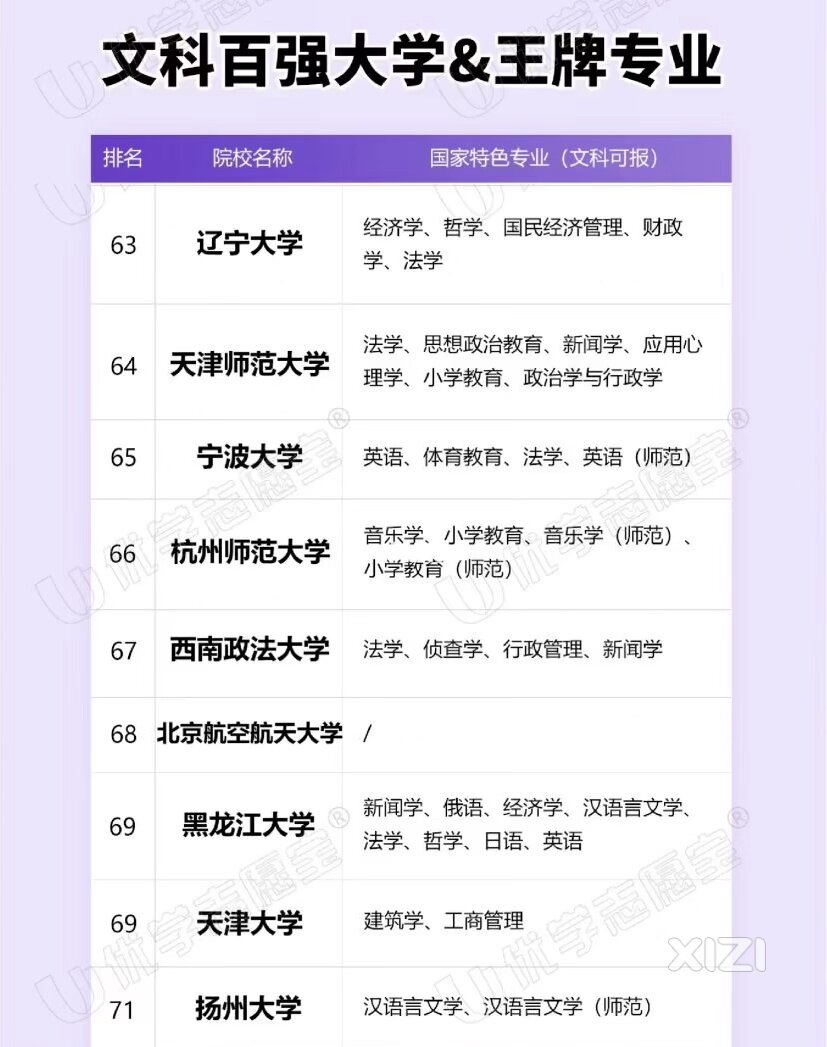 文科百强大学&王牌专业

| 排名 | 院校名称 | 国家特色专业（文科可报） |
|---|---|---|
| 63 | 辽宁大学 | 经济学、哲学、国民经济管理、财政学、法学 |
| 64 | 天津师范大学 | 法学、思想政治教育、新闻学、应用心理学、小学教育、政治学与行政学 |
| 65 | 宁波大学 | 英语、体育教育、法学、英语（师范） |
| 66 | 杭州师范大学 | 音乐学、小学教育、音乐学（师范）、小学教育（师范） |
| 67 | 西南政法大学 | 法学、侦查学、行政管理、新闻学 |
| 68 | 北京航空航天大学 | / |
| 69 | 黑龙江大学 | 新闻学、俄语、经济学、汉语言文学、法学、哲学、日语、英语 |
| 69 | 天津大学 | 建筑学、工商管理 |
| 71 | 扬州大学 | 汉语言文学、汉语言文学（师范） |

优学志愿宝®

XIZI